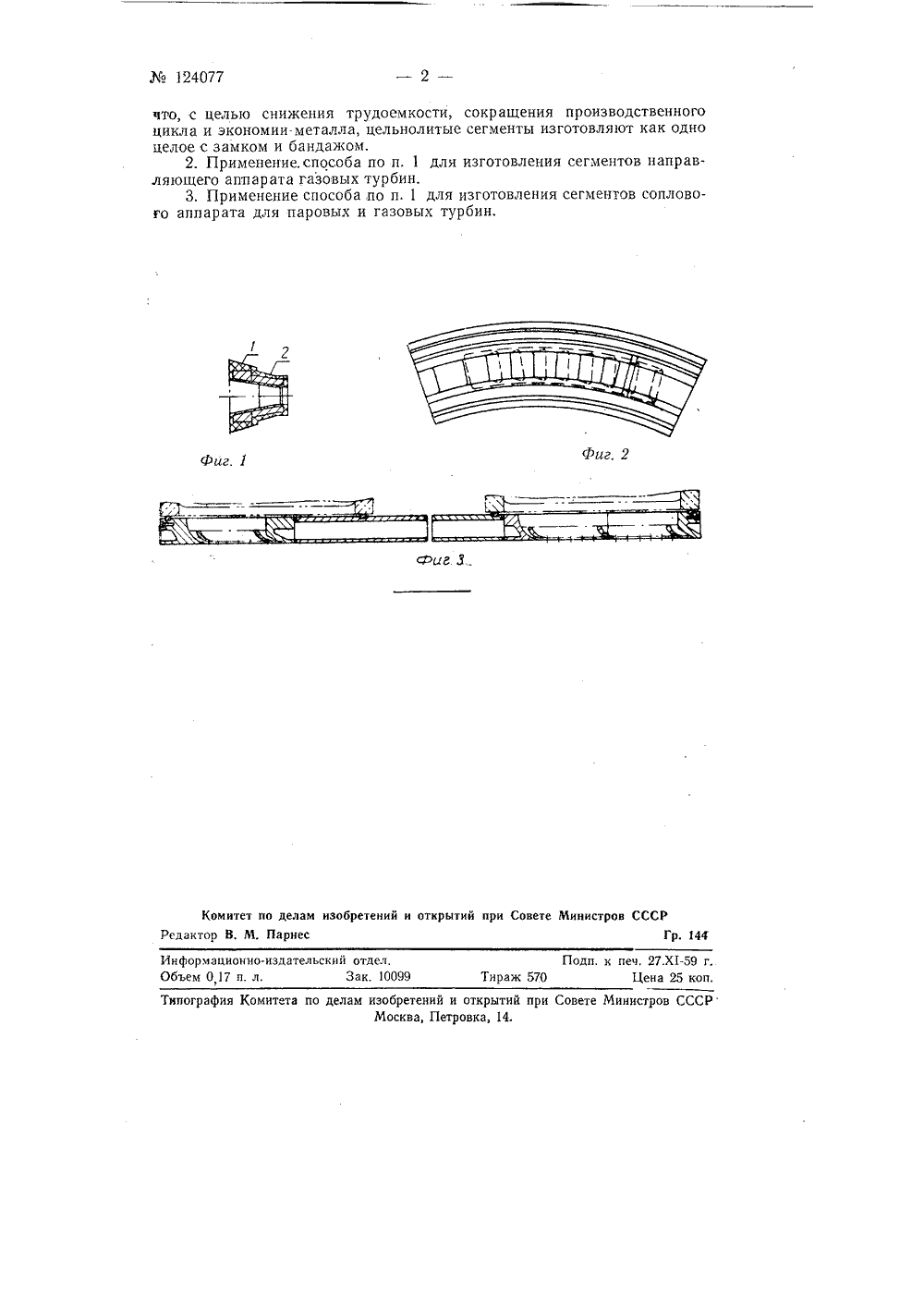 № 124077 — 2 —

что, с целью снижения трудоемкости, сокращения производственного цикла и экономии металла, цельнолитые сегменты изготовляют как одно целое с замком и бандажом.

2. Применение способа по п. 1 для изготовления сегментов направляющего аппарата газовых турбин.

3. Применение способа по п. 1 для изготовления сегментов соплового аппарата для паровых и газовых турбин.

1
2

Фиг. 1

Фиг. 2

Фиг. 3

Комитет по делам изобретений и открытий при Совете Министров СССР

Редактор В. М. Парнес Гр. 144

Информационно-издательский отдел. Подп. к печ. 27.XI-59 г.

Объем 0,17 п. л. Зак. 10099 Тираж 570 Цена 25 коп.

Типография Комитета по делам изобретений и открытий при Совете Министров СССР Москва, Петровка, 14.